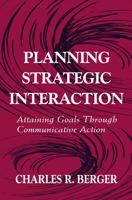 PLANNING STRATEGIC INTERACTION

Attaining Goals Through Communicative Action

CHARLES R. BERGER